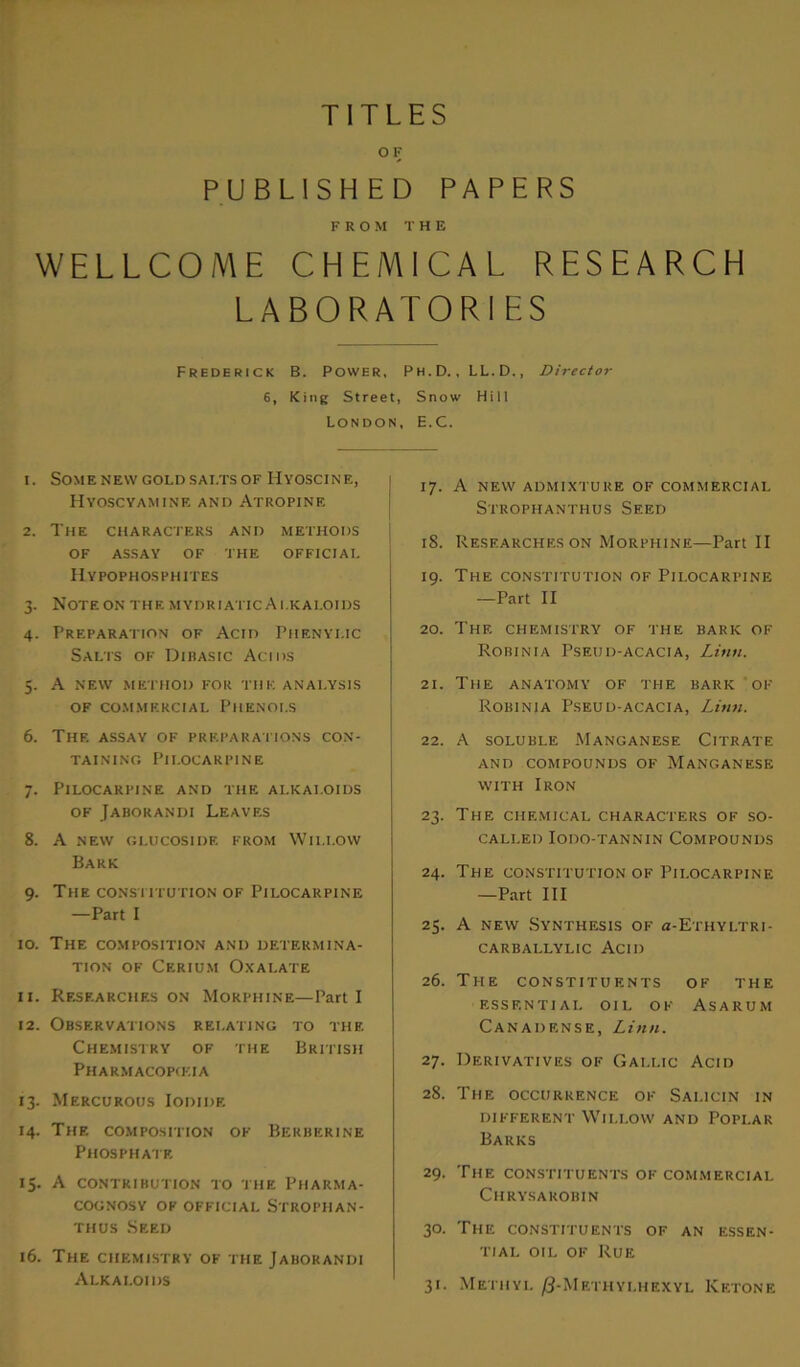 TITLES

OF

PUBLISHED PAPERS

FROM THE

WELLCOME CHEMICAL RESEARCH LABORATORIES

Frederick B. Power, Ph.D., LL.D., Director
6, King Street, Snow Hill
London, E.C.

1. Some new gold salts of Hyoscine, Hyoscyamine and Atropine

2. The characters and methods of assay of the official Hypophosphites

3. Note on the mydriatic Alkaloids

4. Preparation of Acid Phenylic Salts of Dibasic Acids

5. A new method for the analysis of commercial Phenols

6. The assay of preparations containing Pilocarpine

7. Pilocarpine and the alkaloids of Jaborandi Leaves

8. A new glucoside from Willow Bark

9. The constitution of Pilocarpine —Part I

10. The composition and determination of Cerium Oxalate

11. Researches on Morphine—Part I

12. Observations relating to the Chemistry of the British Pharmacopœia

13. Mercurous Iodide

14. The composition of Berberine Phosphate

15. A contribution to the Pharmacognosy of official Strophanthus Seed

16. The chemistry of the Jaborandi Alkaloids

17. A new admixture of commercial Strophanthus Seed

18. Researches on Morphine—Part II

19. The constitution of Pilocarpine —Part II

20. The chemistry of the bark of Robinia Pseud-acacia, Linn.

21. The anatomy of the bark of Robinia Pseud-acacia, Linn.

22. A soluble Manganese Citrate and compounds of Manganese with Iron

23. The chemical characters of so-called Iodo-tannin Compounds

24. The constitution of Pilocarpine —Part III

25. A new Synthesis of $\alpha$-Ethyltricarballylic Acid

26. The constituents of the essential oil of Asarum Canadense, Linn.

27. Derivatives of Gallic Acid

28. The occurrence of Salicin in different Willow and Poplar Barks

29. The constituents of commercial Chrysarobin

30. The constituents of an essential oil of Rue

31. Methyl $\beta$-Methylhexyl Ketone